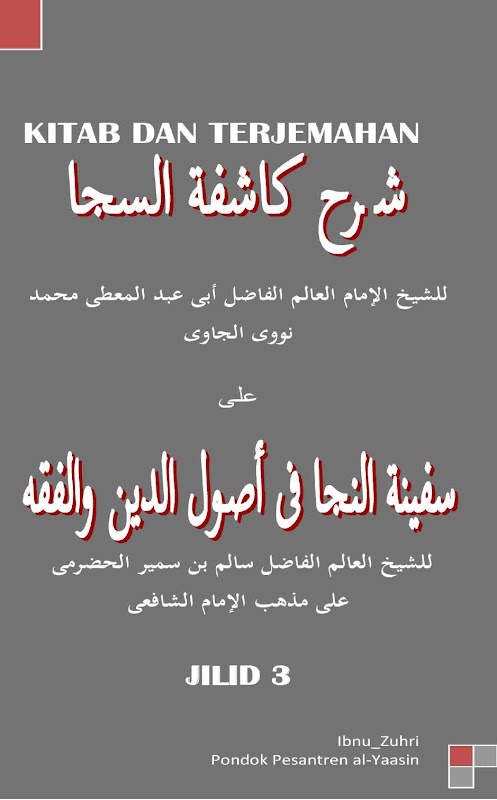 KITAB DAN TERJEMAHAN

شرح كاشفة السجا

للشيخ الإمام العالم الفاضل أبى عبد المعطى محمد نووى الجاوى

على

سفينة النجا فى أصول الدين والفقه

للشيخ العالم الفاضل سالم بن سمير الحضرمى على مذهب الإمام الشافعى

JILID 3

Ibnu_Zuhri
Pondok Pesantren al-Yaasin